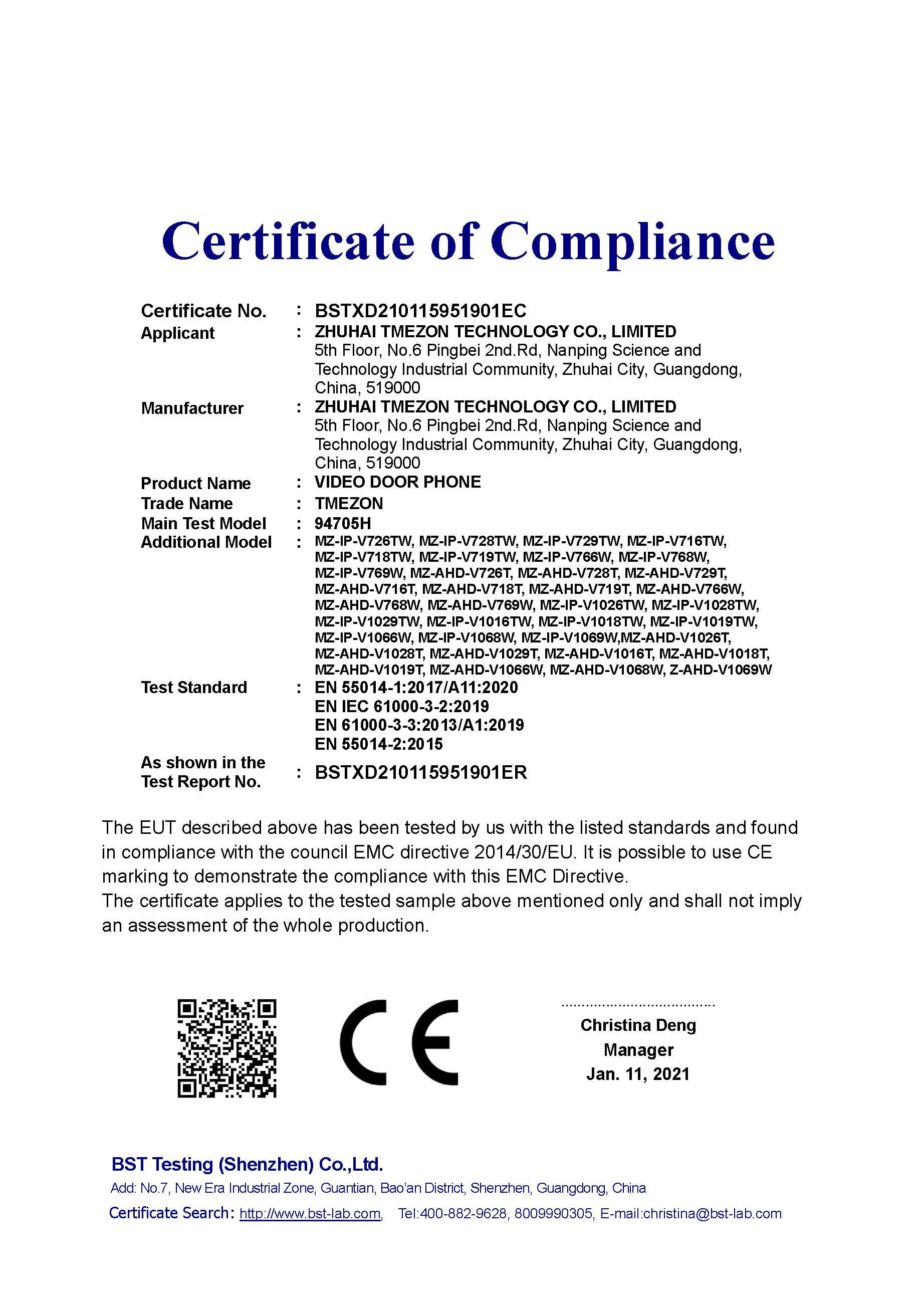 Certificate of Compliance

Certificate No. : BSTXD210115951901EC
Applicant : ZHUHAI TMEZON TECHNOLOGY CO., LIMITED
5th Floor, No.6 Pingbei 2nd.Rd, Nanping Science and Technology Industrial Community, Zhuhai City, Guangdong, China, 519000
Manufacturer : ZHUHAI TMEZON TECHNOLOGY CO., LIMITED
5th Floor, No.6 Pingbei 2nd.Rd, Nanping Science and Technology Industrial Community, Zhuhai City, Guangdong, China, 519000
Product Name : VIDEO DOOR PHONE
Trade Name : TMEZON
Main Test Model : 94705H
Additional Model : MZ-IP-V726TW, MZ-IP-V728TW, MZ-IP-V729TW, MZ-IP-V716TW, MZ-IP-V718TW, MZ-IP-V719TW, MZ-IP-V766W, MZ-IP-V768W, MZ-IP-V769W, MZ-AHD-V726T, MZ-AHD-V728T, MZ-AHD-V729T, MZ-AHD-V716T, MZ-AHD-V718T, MZ-AHD-V719T, MZ-AHD-V766W, MZ-AHD-V768W, MZ-AHD-V769W, MZ-IP-V1026TW, MZ-IP-V1028TW, MZ-IP-V1029TW, MZ-IP-V1016TW, MZ-IP-V1018TW, MZ-IP-V1019TW, MZ-IP-V1066W, MZ-IP-V1068W, MZ-IP-V1069W,MZ-AHD-V1026T, MZ-AHD-V1028T, MZ-AHD-V1029T, MZ-AHD-V1016T, MZ-AHD-V1018T, MZ-AHD-V1019T, MZ-AHD-V1066W, MZ-AHD-V1068W, Z-AHD-V1069W
Test Standard : EN 55014-1:2017/A11:2020
EN IEC 61000-3-2:2019
EN 61000-3-3:2013/A1:2019
EN 55014-2:2015
As shown in the Test Report No. : BSTXD210115951901ER

The EUT described above has been tested by us with the listed standards and found in compliance with the council EMC directive 2014/30/EU. It is possible to use CE marking to demonstrate the compliance with this EMC Directive.
The certificate applies to the tested sample above mentioned only and shall not imply an assessment of the whole production.

CE

Christina Deng
Manager
Jan. 11, 2021

BST Testing (Shenzhen) Co.,Ltd.
Add: No.7, New Era Industrial Zone, Guantian, Bao'an District, Shenzhen, Guangdong, China
Certificate Search: http://www.bst-lab.com, Tel:400-882-9628, 8009990305, E-mail:christina@bst-lab.com